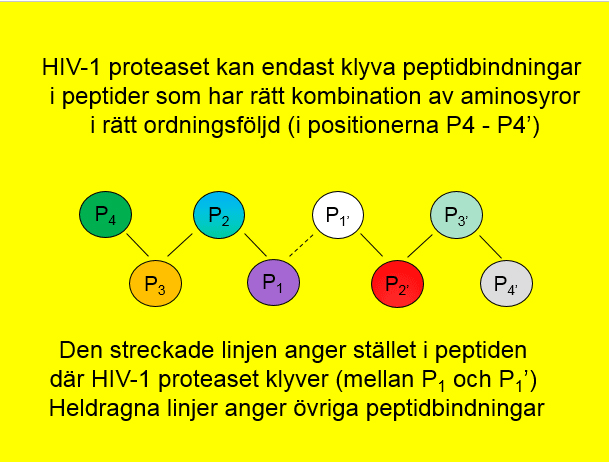 HIV-1 proteaset kan endast klyva peptidbindningar i peptider som har rätt kombination av aminosyror i rätt ordningsföljd (i positionerna P4 - P4')

$P_4$

$P_2$

$P_{1'}$

$P_{3'}$

$P_3$

$P_1$

$P_{2'}$

$P_{4'}$

Den streckade linjen anger stället i peptiden där HIV-1 proteaset klyver (mellan $P_1$ och $P_1$')

Heldragna linjer anger övriga peptidbindningar